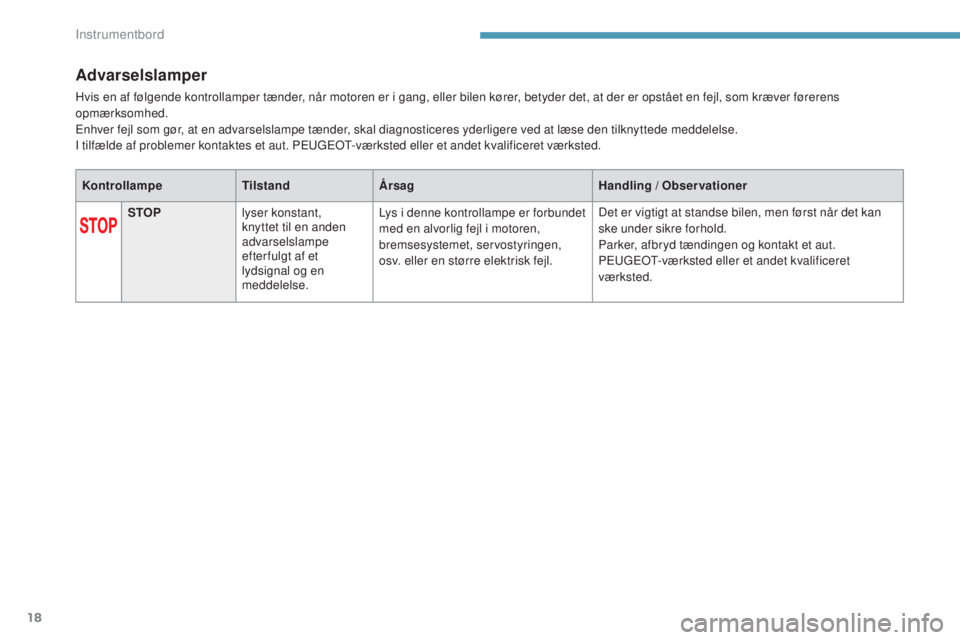 Instrumentbord

Advarselslamper

Hvis en af følgende kontrollamper tænder, når motoren er i gang, eller bilen kører, betyder det, at der er opstået en fejl, som kræver førerens opmærksomhed.
Enhver fejl som gør, at en advarselslampe tænder, skal diagnosticeres yderligere ved at læse den tilknyttede meddelelse.
I tilfælde af problemer kontaktes et aut. PEUGEOT-værksted eller et andet kvalificeret værksted.

| Kontrollampe | | Tilstand | Årsag | Handling / Observationer |
|---|---|---|---|---|
| STOP | STOP | lyser konstant, knyttet til en anden advarselslampe efterfulgt af et lydsignal og en meddelelse. | Lys i denne kontrollampe er forbundet med en alvorlig fejl i motoren, bremsesystemet, servostyringen, osv. eller en større elektrisk fejl. | Det er vigtigt at standse bilen, men først når det kan ske under sikre forhold. Parker, afbryd tændingen og kontakt et aut. PEUGEOT-værksted eller et andet kvalificeret værksted. |

18

carmanualsonline.info